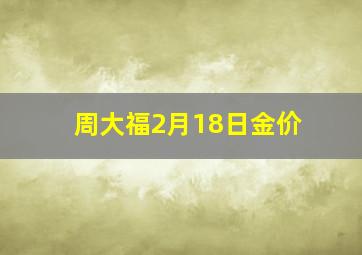 周大福2月18日金价